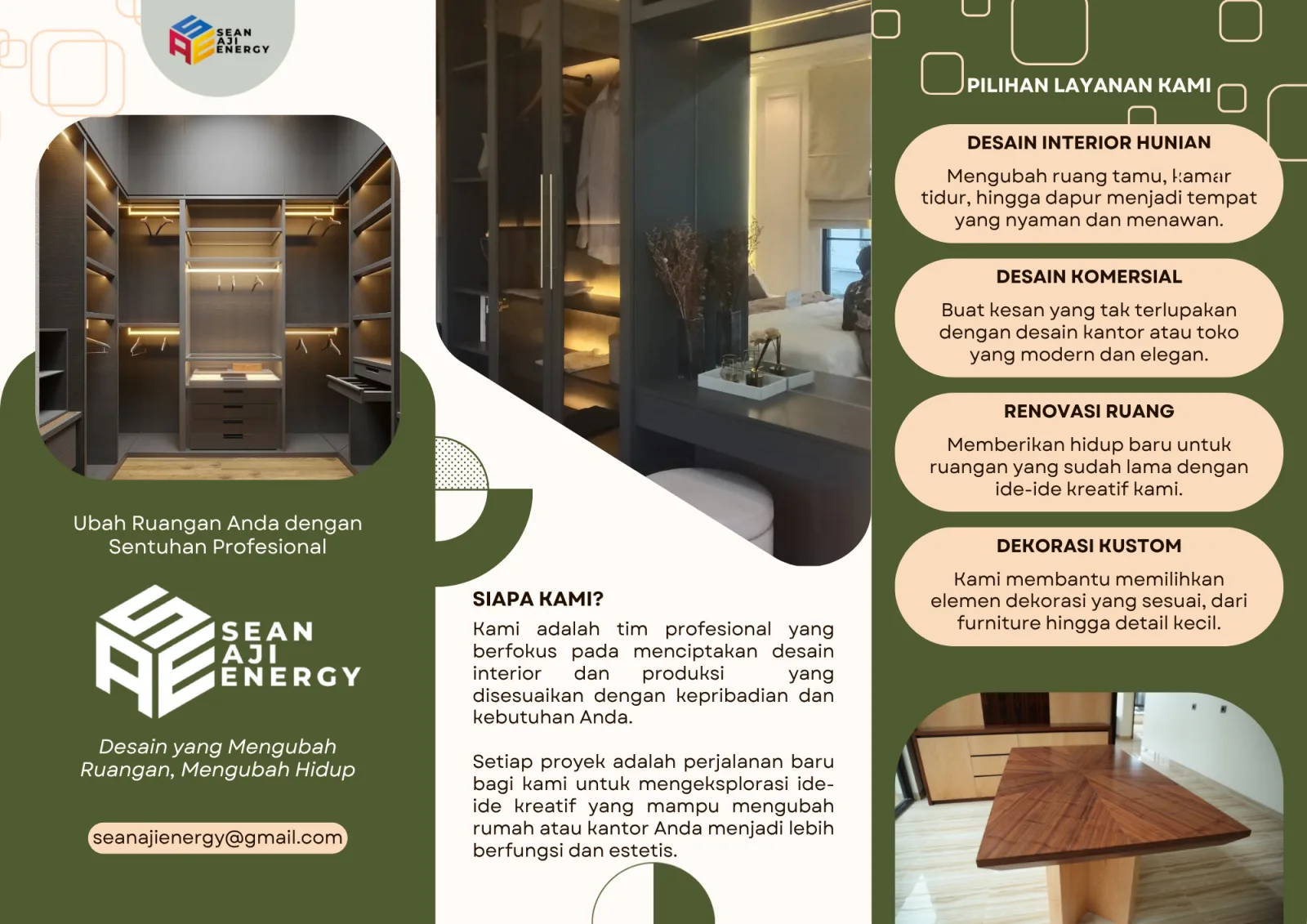 SEAN
AJI
ENERGY

Ubah Ruangan Anda dengan Sentuhan Profesional

SEAN
AJI
ENERGY

Desain yang Mengubah Ruangan, Mengubah Hidup

seanajienergy@gmail.com

SIAPA KAMI?

Kami adalah tim profesional yang berfokus pada menciptakan desain interior dan produksi yang disesuaikan dengan kepribadian dan kebutuhan Anda.

Setiap proyek adalah perjalanan baru bagi kami untuk mengeksplorasi ide-ide kreatif yang mampu mengubah rumah atau kantor Anda menjadi lebih berfungsi dan estetis.

PILIHAN LAYANAN KAMI

DESAIN INTERIOR HUNIAN

Mengubah ruang tamu, kamar tidur, hingga dapur menjadi tempat yang nyaman dan menawan.

DESAIN KOMERSIAL

Buat kesan yang tak terlupakan dengan desain kantor atau toko yang modern dan elegan.

RENOVASI RUANG

Memberikan hidup baru untuk ruangan yang sudah lama dengan ide-ide kreatif kami.

DEKORASI KUSTOM

Kami membantu memilihkan elemen dekorasi yang sesuai, dari furniture hingga detail kecil.